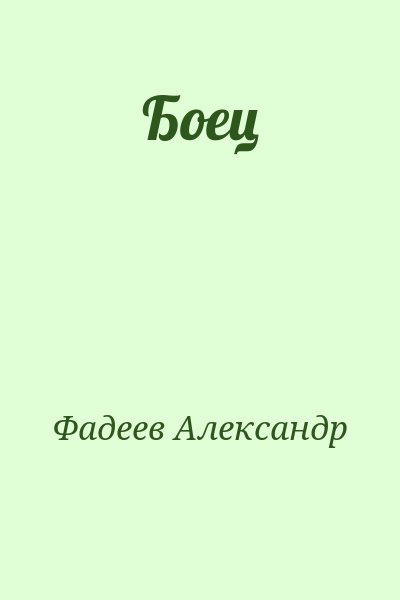 Боец

Фадеев Александр